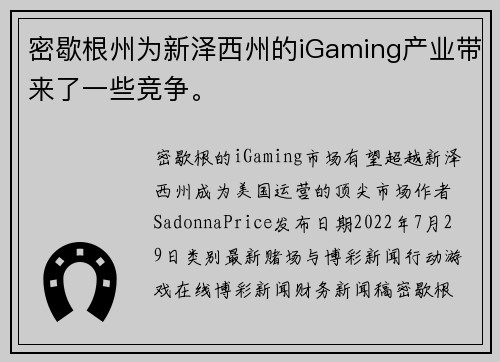 密歇根州为新泽西州的iGaming产业带来了一些竞争。

密歇根的iGaming市场有望超越新泽西州成为美国运营的顶尖市场作者SadonnaPrice发布日期2022年7月29日类别最新赌场与博彩新闻行动游戏在线博彩新闻财务新闻稿密歇根